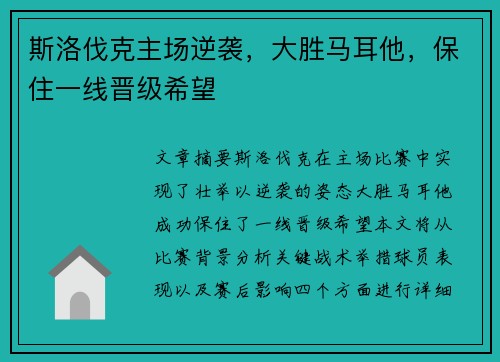 斯洛伐克主场逆袭，大胜马耳他，保住一线晋级希望

文章摘要斯洛伐克在主场比赛中实现了壮举以逆袭的姿态大胜马耳他成功保住了一线晋级希望本文将从比赛背景分析关键战术举措球员表现以及赛后影响四个方面进行详细